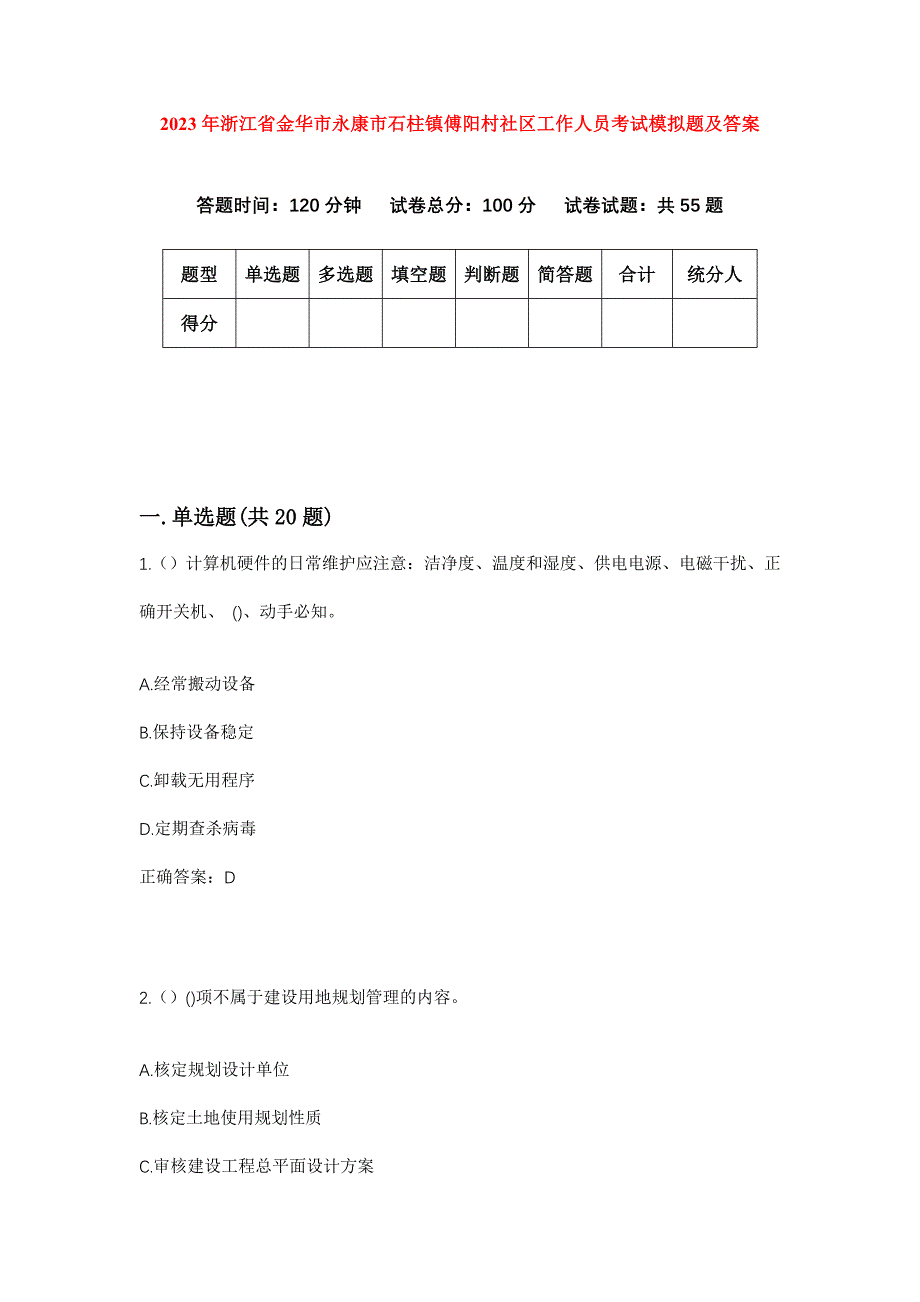 2023年浙江省金华市永康市石柱镇傅阳村社区工作人员考试模拟题及答案

答题时间：120分钟　试卷总分：100分　试卷试题：共55题

| 题型 | 单选题 | 多选题 | 填空题 | 判断题 | 简答题 | 合计 | 统分人 |
|---|---|---|---|---|---|---|---|
| 得分 | | | | | | | |

一.单选题(共20题)

1.（）计算机硬件的日常维护应注意：洁净度、温度和湿度、供电电源、电磁干扰、正确开关机、 ()、动手必知。

A.经常搬动设备

B.保持设备稳定

C.卸载无用程序

D.定期查杀病毒

正确答案：D

2.（）()项不属于建设用地规划管理的内容。

A.核定规划设计单位

B.核定土地使用规划性质

C.审核建设工程总平面设计方案